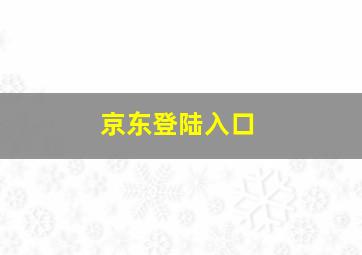 京东登陆入口